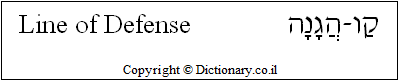 Line of Defense קַו-הֲגָנָה

Copyright © Dictionary.co.il